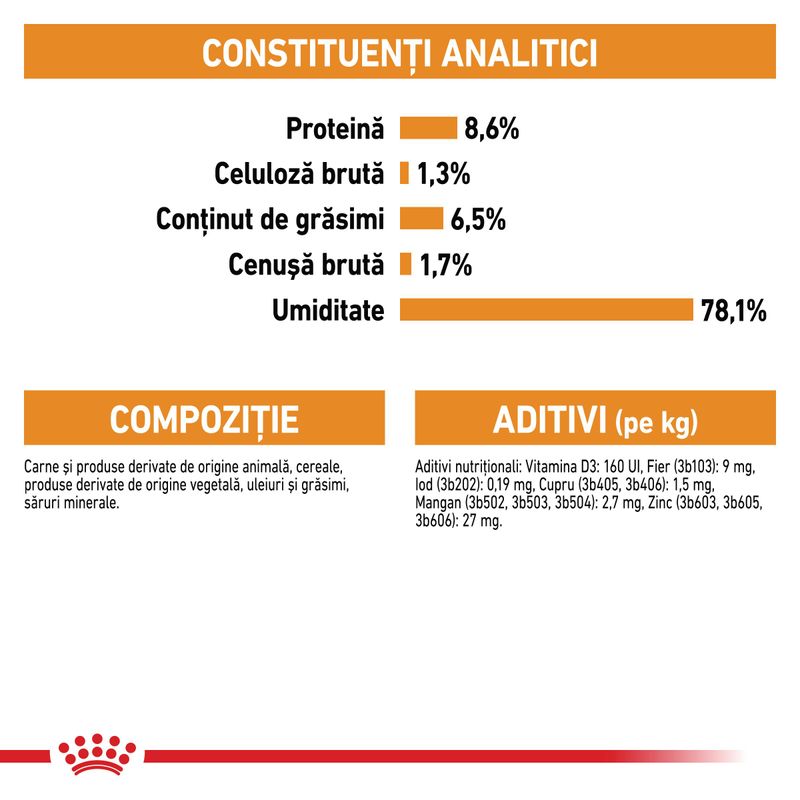 CONSTITUENȚI ANALITICI

Proteină 8,6%
Celuloză brută 1,3%
Conținut de grăsimi 6,5%
Cenușă brută 1,7%
Umiditate 78,1%

COMPOZIȚIE

Carne și produse derivate de origine animală, cereale, produse derivate de origine vegetală, uleiuri și grăsimi, săruri minerale.

ADITIVI (pe kg)

Aditivi nutriționali: Vitamina D3: 160 UI, Fier (3b103): 9 mg, Iod (3b202): 0,19 mg, Cupru (3b405, 3b406): 1,5 mg, Mangan (3b502, 3b503, 3b504): 2,7 mg, Zinc (3b603, 3b605, 3b606): 27 mg.